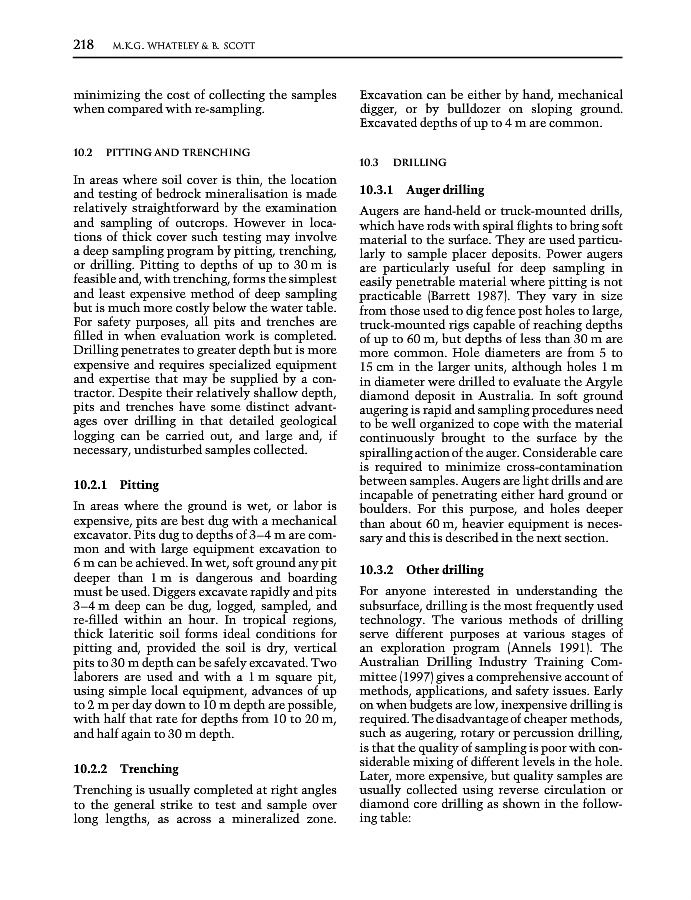 218 M.K.G. WHATELEY & B. SCOTT

minimizing the cost of collecting the samples when compared with re-sampling.

10.2 PITTING AND TRENCHING

In areas where soil cover is thin, the location and testing of bedrock mineralisation is made relatively straightforward by the examination and sampling of outcrops. However in locations of thick cover such testing may involve a deep sampling program by pitting, trenching, or drilling. Pitting to depths of up to 30 m is feasible and, with trenching, forms the simplest and least expensive method of deep sampling but is much more costly below the water table. For safety purposes, all pits and trenches are filled in when evaluation work is completed. Drilling penetrates to greater depth but is more expensive and requires specialized equipment and expertise that may be supplied by a contractor. Despite their relatively shallow depth, pits and trenches have some distinct advantages over drilling in that detailed geological logging can be carried out, and large and, if necessary, undisturbed samples collected.

10.2.1 Pitting

In areas where the ground is wet, or labor is expensive, pits are best dug with a mechanical excavator. Pits dug to depths of 3–4 m are common and with large equipment excavation to 6 m can be achieved. In wet, soft ground any pit deeper than 1 m is dangerous and boarding must be used. Diggers excavate rapidly and pits 3–4 m deep can be dug, logged, sampled, and re-filled within an hour. In tropical regions, thick lateritic soil forms ideal conditions for pitting and, provided the soil is dry, vertical pits to 30 m depth can be safely excavated. Two laborers are used and with a 1 m square pit, using simple local equipment, advances of up to 2 m per day down to 10 m depth are possible, with half that rate for depths from 10 to 20 m, and half again to 30 m depth.

10.2.2 Trenching

Trenching is usually completed at right angles to the general strike to test and sample over long lengths, as across a mineralized zone. Excavation can be either by hand, mechanical digger, or by bulldozer on sloping ground. Excavated depths of up to 4 m are common.

10.3 DRILLING

10.3.1 Auger drilling

Augers are hand-held or truck-mounted drills, which have rods with spiral flights to bring soft material to the surface. They are used particularly to sample placer deposits. Power augers are particularly useful for deep sampling in easily penetrable material where pitting is not practicable (Barrett 1987). They vary in size from those used to dig fence post holes to large, truck-mounted rigs capable of reaching depths of up to 60 m, but depths of less than 30 m are more common. Hole diameters are from 5 to 15 cm in the larger units, although holes 1 m in diameter were drilled to evaluate the Argyle diamond deposit in Australia. In soft ground augering is rapid and sampling procedures need to be well organized to cope with the material continuously brought to the surface by the spiralling action of the auger. Considerable care is required to minimize cross-contamination between samples. Augers are light drills and are incapable of penetrating either hard ground or boulders. For this purpose, and holes deeper than about 60 m, heavier equipment is necessary and this is described in the next section.

10.3.2 Other drilling

For anyone interested in understanding the subsurface, drilling is the most frequently used technology. The various methods of drilling serve different purposes at various stages of an exploration program (Annels 1991). The Australian Drilling Industry Training Committee (1997) gives a comprehensive account of methods, applications, and safety issues. Early on when budgets are low, inexpensive drilling is required. The disadvantage of cheaper methods, such as augering, rotary or percussion drilling, is that the quality of sampling is poor with considerable mixing of different levels in the hole. Later, more expensive, but quality samples are usually collected using reverse circulation or diamond core drilling as shown in the following table: